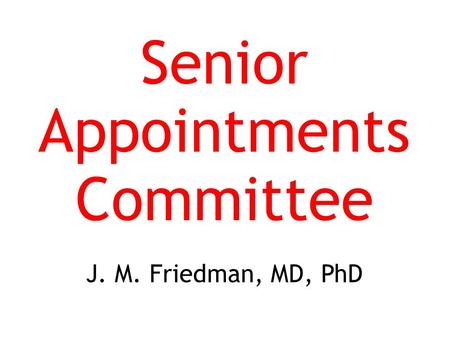 Senior Appointments Committee

J. M. Friedman, MD, PhD